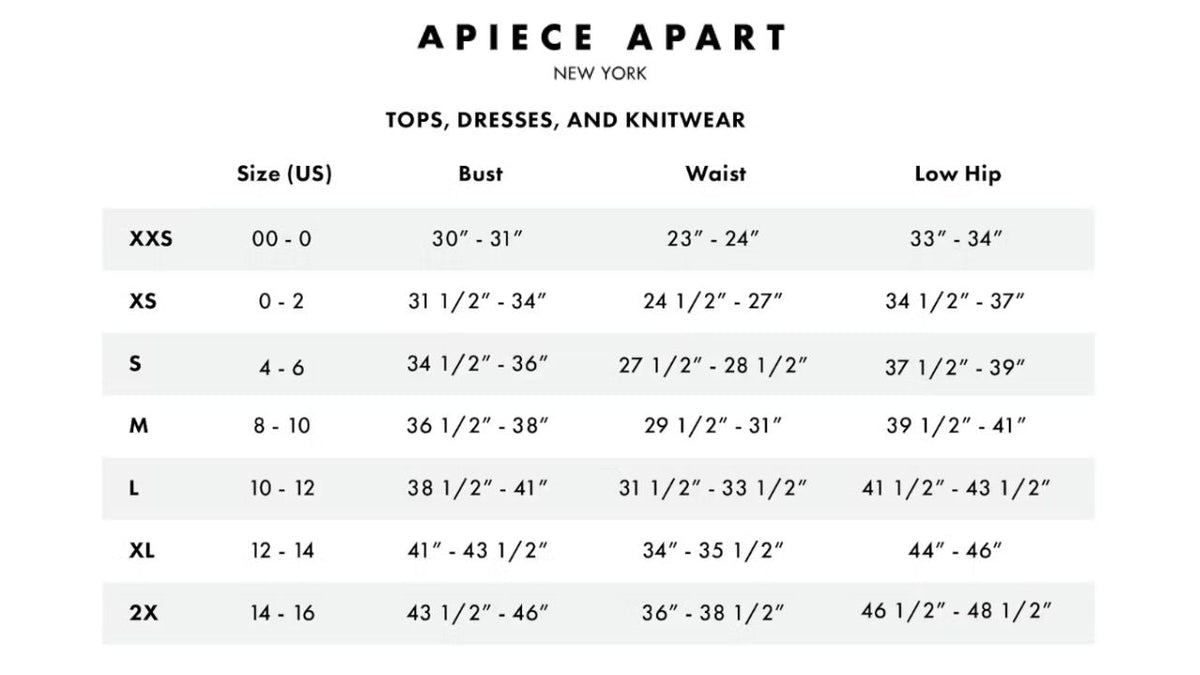 APIECE APART
NEW YORK

TOPS, DRESSES, AND KNITWEAR

| | Size (US) | Bust | Waist | Low Hip |
|---|---|---|---|---|
| XXS | 00 - 0 | 30" - 31" | 23" - 24" | 33" - 34" |
| XS | 0 - 2 | 31 1/2" - 34" | 24 1/2" - 27" | 34 1/2" - 37" |
| S | 4 - 6 | 34 1/2" - 36" | 27 1/2" - 28 1/2" | 37 1/2" - 39" |
| M | 8 - 10 | 36 1/2" - 38" | 29 1/2" - 31" | 39 1/2" - 41" |
| L | 10 - 12 | 38 1/2" - 41" | 31 1/2" - 33 1/2" | 41 1/2" - 43 1/2" |
| XL | 12 - 14 | 41" - 43 1/2" | 34" - 35 1/2" | 44" - 46" |
| 2X | 14 - 16 | 43 1/2" - 46" | 36" - 38 1/2" | 46 1/2" - 48 1/2" |